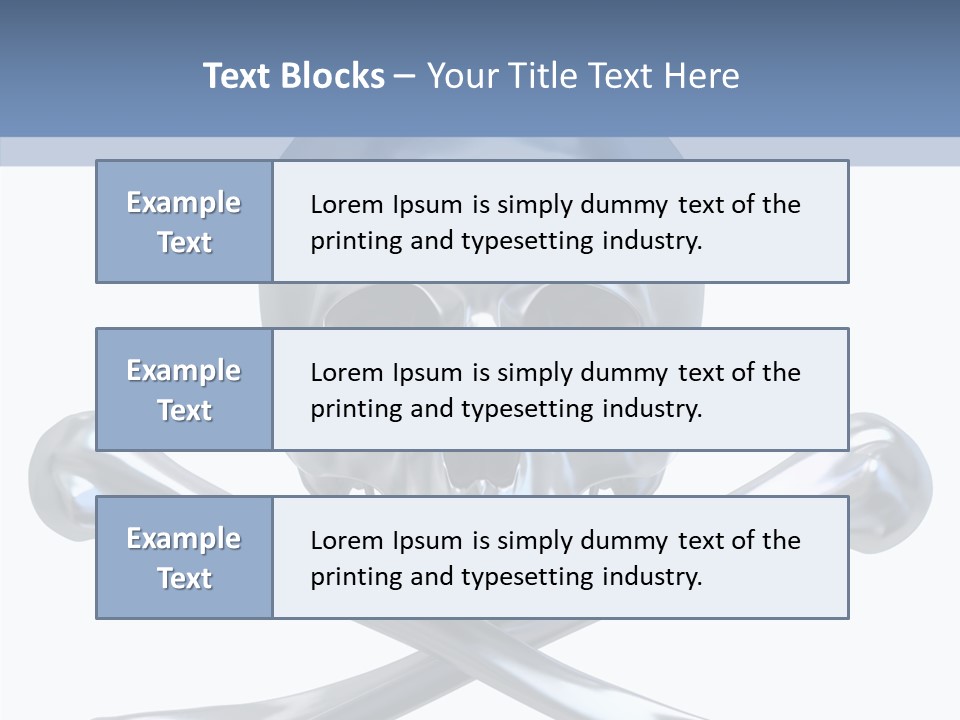 Text Blocks – Your Title Text Here

Example Text

Lorem Ipsum is simply dummy text of the printing and typesetting industry.

Example Text

Lorem Ipsum is simply dummy text of the printing and typesetting industry.

Example Text

Lorem Ipsum is simply dummy text of the printing and typesetting industry.